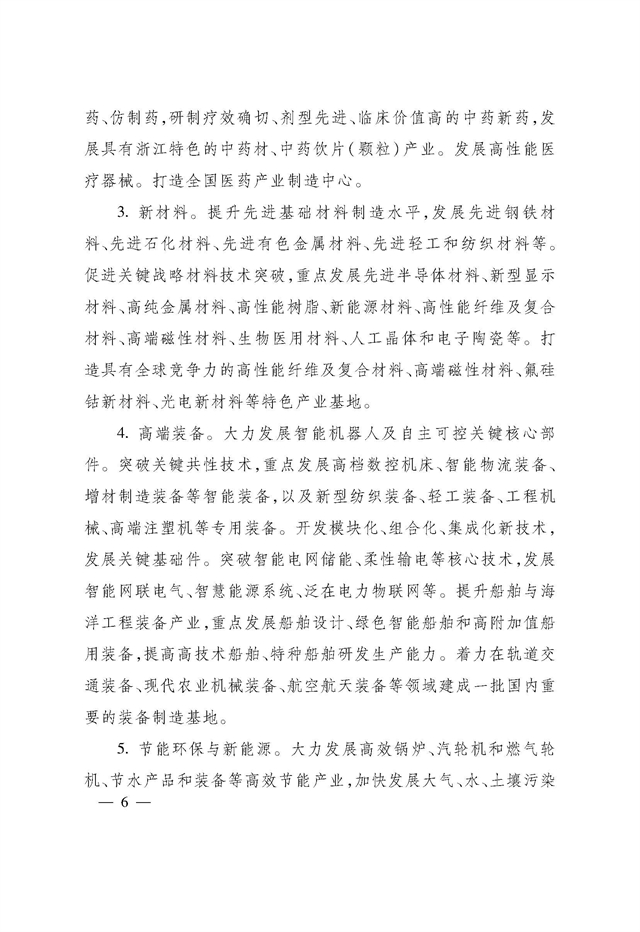 药、仿制药，研制疗效确切、剂型先进、临床价值高的中药新药，发展具有浙江特色的中药材、中药饮片（颗粒）产业。发展高性能医疗器械。打造全国医药产业制造中心。

3. 新材料。提升先进基础材料制造水平，发展先进钢铁材料、先进石化材料、先进有色金属材料、先进轻工和纺织材料等。促进关键战略材料技术突破，重点发展先进半导体材料、新型显示材料、高纯金属材料、高性能树脂、新能源材料、高性能纤维及复合材料、高端磁性材料、生物医用材料、人工晶体和电子陶瓷等。打造具有全球竞争力的高性能纤维及复合材料、高端磁性材料、氟硅钴新材料、光电新材料等特色产业基地。

4. 高端装备。大力发展智能机器人及自主可控关键核心部件。突破关键共性技术，重点发展高档数控机床、智能物流装备、增材制造装备等智能装备，以及新型纺织装备、轻工装备、工程机械、高端注塑机等专用装备。开发模块化、组合化、集成化新技术，发展关键基础件。突破智能电网储能、柔性输电等核心技术，发展智能网联电气、智慧能源系统、泛在电力物联网等。提升船舶与海洋工程装备产业，重点发展船舶设计、绿色智能船舶和高附加值船用装备，提高高技术船舶、特种船舶研发生产能力。着力在轨道交通装备、现代农业机械装备、航空航天装备等领域建成一批国内重要的装备制造基地。

5. 节能环保与新能源。大力发展高效锅炉、汽轮机和燃气轮机、节水产品和装备等高效节能产业，加快发展大气、水、土壤污染

— 6 —